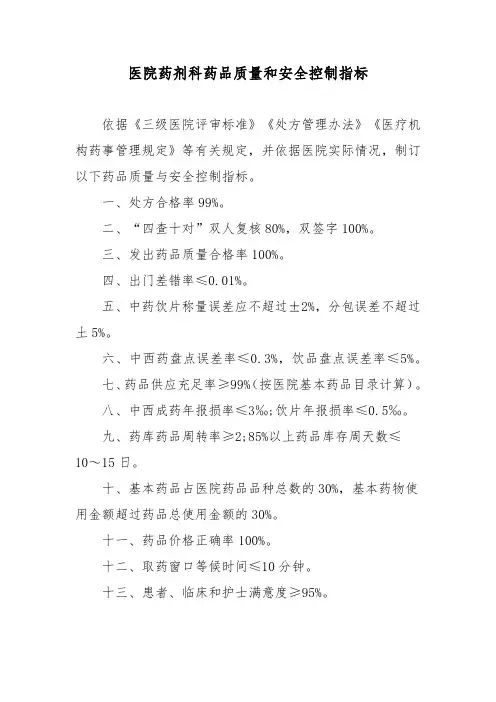 医院药剂科药品质量和安全控制指标

依据《三级医院评审标准》《处方管理办法》《医疗机构药事管理规定》等有关规定，并依据医院实际情况，制订以下药品质量与安全控制指标。

一、处方合格率 99%。

二、“四查十对”双人复核 80%，双签字 100%。

三、发出药品质量合格率 100%。

四、出门差错率≤0.01%。

五、中药饮片称量误差应不超过±2%，分包误差不超过± 5%。

六、中西药盘点误差率≤0.3%，饮品盘点误差率≤5%。

七、药品供应充足率≥99%(按医院基本药品目录计算)。

八、中西成药年报损率≤3‰;饮片年报损率≤0.5‰。

九、药库药品周转率≥2;85%以上药品库存周天数≤10～15 日。

十、基本药品占医院药品品种总数的 30%，基本药物使用金额超过药品总使用金额的 30%。

十一、药品价格正确率 100%。

十二、取药窗口等候时间≤10 分钟。

十三、患者、临床和护士满意度≥95%。